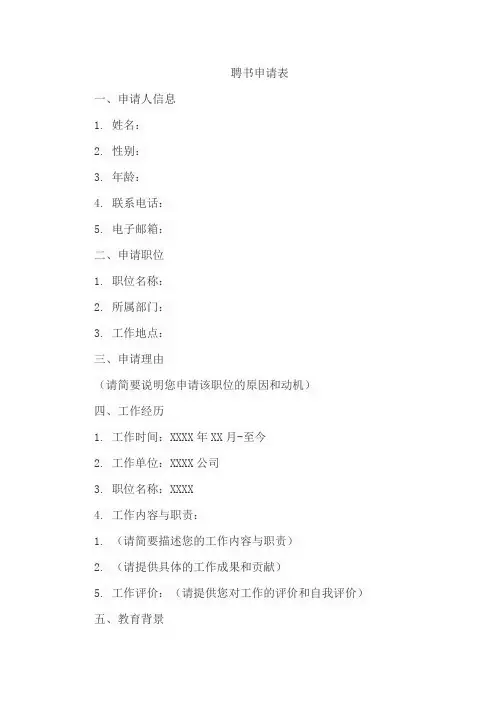 聘书申请表

一、申请人信息

1. 姓名：

2. 性别：

3. 年龄：

4. 联系电话：

5. 电子邮箱：

二、申请职位

1. 职位名称：

2. 所属部门：

3. 工作地点：

三、申请理由

（请简要说明您申请该职位的原因和动机）

四、工作经历

1. 工作时间：XXXX 年 XX 月-至今

2. 工作单位：XXXX 公司

3. 职位名称：XXXX

4. 工作内容与职责：

1. （请简要描述您的工作内容与职责）

2. （请提供具体的工作成果和贡献）

5. 工作评价：（请提供您对工作的评价和自我评价）

五、教育背景